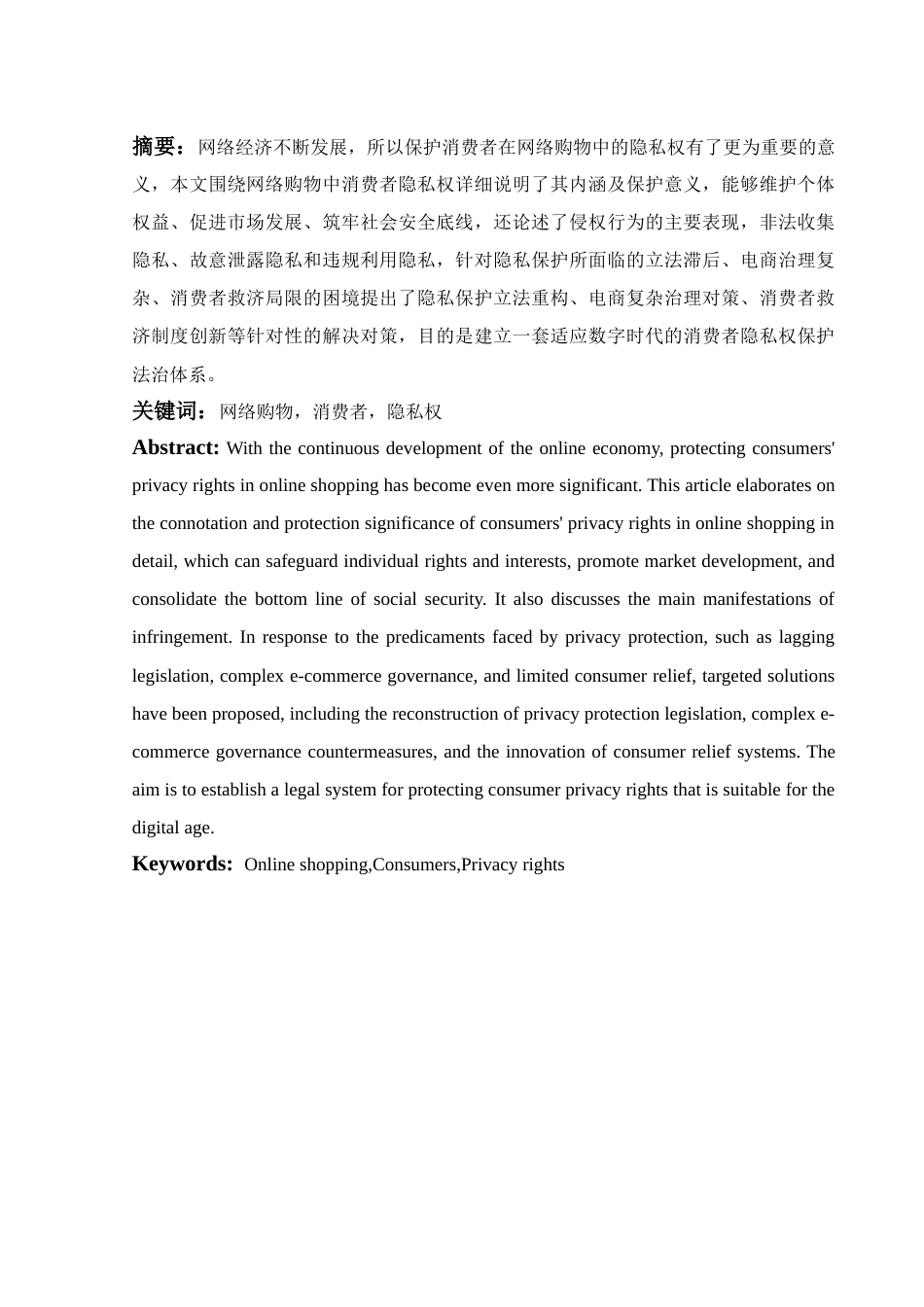 摘要：网络经济不断发展，所以保护消费者在网络购物中的隐私权有了更为重要的意义，本文围绕网络购物中消费者隐私权详细说明了其内涵及保护意义，能够维护个体权益、促进市场发展、筑牢社会安全底线，还论述了侵权行为的主要表现，非法收集隐私、故意泄露隐私和违规利用隐私，针对隐私保护所面临的立法滞后、电商治理复杂、消费者救济局限的困境提出了隐私保护立法重构、电商复杂治理对策、消费者救济制度创新等针对性的解决对策，目的是建立一套适应数字时代的消费者隐私权保护法治体系。

关键词：网络购物，消费者，隐私权

Abstract: With the continuous development of the online economy, protecting consumers' privacy rights in online shopping has become even more significant. This article elaborates on the connotation and protection significance of consumers' privacy rights in online shopping in detail, which can safeguard individual rights and interests, promote market development, and consolidate the bottom line of social security. It also discusses the main manifestations of infringement. In response to the predicaments faced by privacy protection, such as lagging legislation, complex e-commerce governance, and limited consumer relief, targeted solutions have been proposed, including the reconstruction of privacy protection legislation, complex e-commerce governance countermeasures, and the innovation of consumer relief systems. The aim is to establish a legal system for protecting consumer privacy rights that is suitable for the digital age.

Keywords: Online shopping,Consumers,Privacy rights